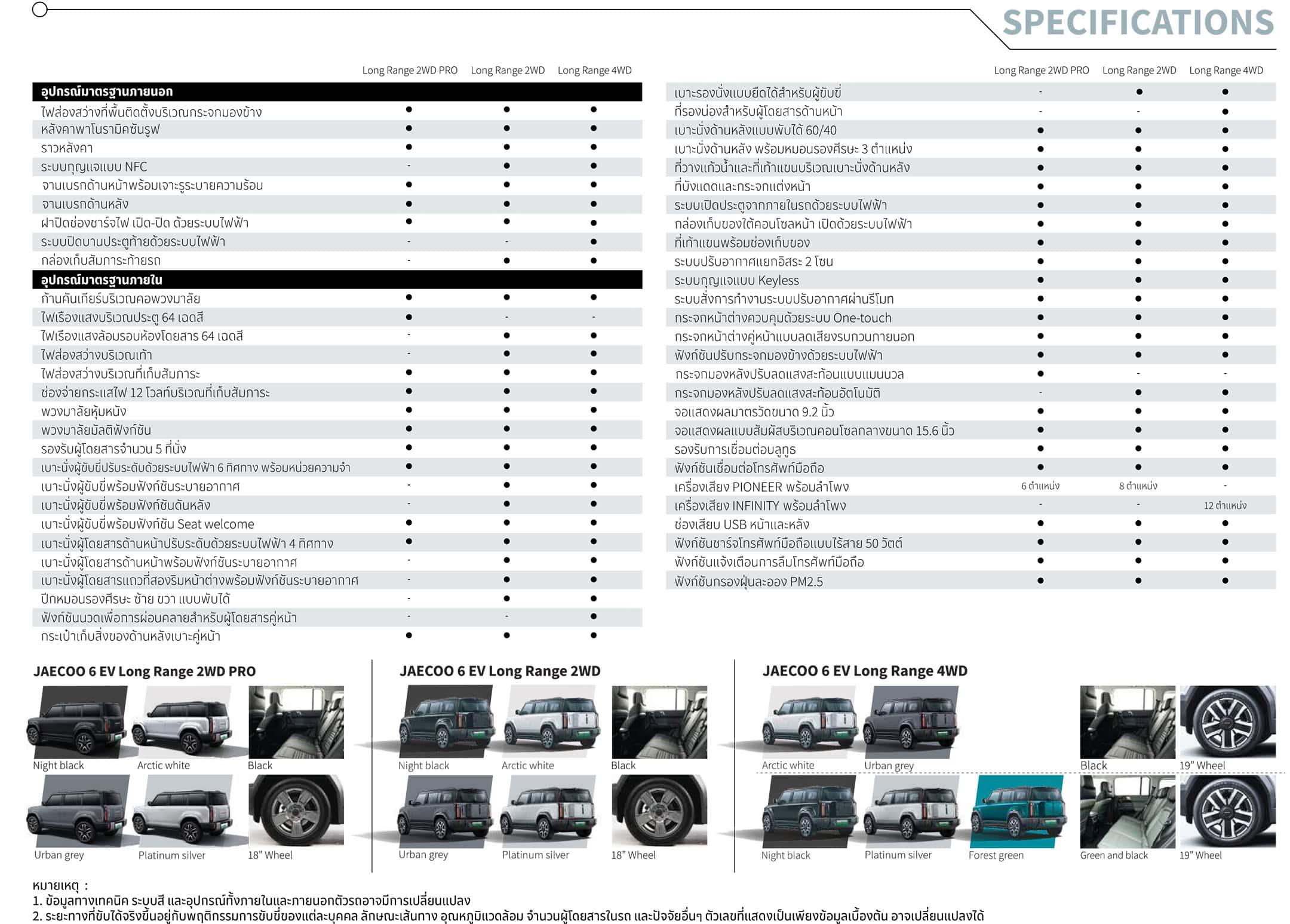 SPECIFICATIONS

| | Long Range 2WD PRO | Long Range 2WD | Long Range 4WD |
|---|---|---|---|
| **อุปกรณ์มาตรฐานภายนอก** | | | |
| ไฟส่องสว่างที่พื้นติดตั้งบริเวณกระจกมองข้าง | ● | ● | ● |
| หลังคาพาโนรามิคซันรูฟ | ● | ● | ● |
| ราวหลังคา | ● | ● | ● |
| ระบบกุญแจแบบ NFC | - | ● | ● |
| จานเบรกด้านหน้าพร้อมเจาะรูระบายความร้อน | ● | ● | ● |
| จานเบรกด้านหลัง | ● | ● | ● |
| ฝาปิดช่องชาร์จไฟ เปิด-ปิด ด้วยระบบไฟฟ้า | ● | ● | ● |
| ระบบปิดบานประตูท้ายด้วยระบบไฟฟ้า | - | - | ● |
| กล่องเก็บสัมภาระท้ายรถ | - | ● | ● |
| **อุปกรณ์มาตรฐานภายใน** | | | |
| ก้านคันเกียร์บริเวณคอพวงมาลัย | ● | ● | ● |
| ไฟเรืองแสงบริเวณประตู 64 เฉดสี | ● | - | - |
| ไฟเรืองแสงล้อมรอบห้องโดยสาร 64 เฉดสี | - | ● | ● |
| ไฟส่องสว่างบริเวณเท้า | - | ● | ● |
| ไฟส่องสว่างบริเวณที่เก็บสัมภาระ | ● | ● | ● |
| ช่องจ่ายกระแสไฟ 12 โวลท์บริเวณที่เก็บสัมภาระ | ● | ● | ● |
| พวงมาลัยหุ้มหนัง | ● | ● | ● |
| พวงมาลัยมัลติฟังก์ชัน | ● | ● | ● |
| รองรับผู้โดยสารจำนวน 5 ที่นั่ง | ● | ● | ● |
| เบาะนั่งผู้ขับขี่ปรับระดับด้วยระบบไฟฟ้า 6 ทิศทาง พร้อมหน่วยความจำ | ● | ● | ● |
| เบาะนั่งผู้ขับขี่พร้อมฟังก์ชันระบายอากาศ | - | ● | ● |
| เบาะนั่งผู้ขับขี่พร้อมฟังก์ชันดันหลัง | - | ● | ● |
| เบาะนั่งผู้ขับขี่พร้อมฟังก์ชัน Seat welcome | ● | ● | ● |
| เบาะนั่งผู้โดยสารด้านหน้าปรับระดับด้วยระบบไฟฟ้า 4 ทิศทาง | ● | ● | ● |
| เบาะนั่งผู้โดยสารด้านหน้าพร้อมฟังก์ชันระบายอากาศ | - | ● | ● |
| เบาะนั่งผู้โดยสารแถวที่สองริมหน้าต่างพร้อมฟังก์ชันระบายอากาศ | - | ● | ● |
| ปีกหมอนรองศีรษะ ซ้าย ขวา แบบพับได้ | - | ● | ● |
| ฟังก์ชันนวดเพื่อการผ่อนคลายสำหรับผู้โดยสารคู่หน้า | - | - | ● |
| กระเป๋าเก็บสิ่งของด้านหลังเบาะคู่หน้า | ● | ● | ● |

| | Long Range 2WD PRO | Long Range 2WD | Long Range 4WD |
|---|---|---|---|
| เบาะรองนั่งแบบยืดได้สำหรับผู้ขับขี่ | - | ● | ● |
| ที่รองน่องสำหรับผู้โดยสารด้านหน้า | - | - | ● |
| เบาะนั่งด้านหลังแบบพับได้ 60/40 | ● | ● | ● |
| เบาะนั่งด้านหลัง พร้อมหมอนรองศีรษะ 3 ตำแหน่ง | ● | ● | ● |
| ที่วางแก้วน้ำและที่เท้าแขนบริเวณเบาะนั่งด้านหลัง | ● | ● | ● |
| ที่บังแดดและกระจกแต่งหน้า | ● | ● | ● |
| ระบบเปิดประตูจากภายในรถด้วยระบบไฟฟ้า | ● | ● | ● |
| กล่องเก็บของใต้คอนโซลหน้า เปิดด้วยระบบไฟฟ้า | ● | ● | ● |
| ที่เท้าแขนพร้อมช่องเก็บของ | ● | ● | ● |
| ระบบปรับอากาศแยกอิสระ 2 โซน | ● | ● | ● |
| ระบบกุญแจแบบ Keyless | ● | ● | ● |
| ระบบสั่งการทำงานระบบปรับอากาศผ่านรีโมท | ● | ● | ● |
| กระจกหน้าต่างควบคุมด้วยระบบ One-touch | ● | ● | ● |
| กระจกหน้าต่างคู่หน้าแบบลดเสียงรบกวนภายนอก | ● | ● | ● |
| ฟังก์ชันปรับกระจกมองข้างด้วยระบบไฟฟ้า | ● | ● | ● |
| กระจกมองหลังปรับลดแสงสะท้อนแบบแมนนวล | ● | - | - |
| กระจกมองหลังปรับลดแสงสะท้อนอัตโนมัติ | - | ● | ● |
| จอแสดงผลมาตรวัดขนาด 9.2 นิ้ว | ● | ● | ● |
| จอแสดงผลแบบสัมผัสบริเวณคอนโซลกลางขนาด 15.6 นิ้ว | ● | ● | ● |
| รองรับการเชื่อมต่อบลูทูธ | ● | ● | ● |
| ฟังก์ชันเชื่อมต่อโทรศัพท์มือถือ | ● | ● | ● |
| เครื่องเสียง PIONEER พร้อมลำโพง | 6 ตำแหน่ง | 8 ตำแหน่ง | - |
| เครื่องเสียง INFINITY พร้อมลำโพง | - | - | 12 ตำแหน่ง |
| ช่องเสียบ USB หน้าและหลัง | ● | ● | ● |
| ฟังก์ชันชาร์จโทรศัพท์มือถือแบบไร้สาย 50 วัตต์ | ● | ● | ● |
| ฟังก์ชันแจ้งเตือนการลืมโทรศัพท์มือถือ | ● | ● | ● |
| ฟังก์ชันกรองฝุ่นละออง PM2.5 | ● | ● | ● |

JAECOO 6 EV Long Range 2WD PRO
Night black
Arctic white
Black
Urban grey
Platinum silver
18" Wheel

JAECOO 6 EV Long Range 2WD
Night black
Arctic white
Black
Urban grey
Platinum silver
18" Wheel

JAECOO 6 EV Long Range 4WD
Arctic white
Urban grey
Black
19" Wheel
Night black
Platinum silver
Forest green
Green and black
19" Wheel

หมายเหตุ :
1. ข้อมูลทางเทคนิค ระบบสี และอุปกรณ์ทั้งภายในและภายนอกตัวรถอาจมีการเปลี่ยนแปลง
2. ระยะทางที่ขับได้จริงขึ้นอยู่กับพฤติกรรมการขับขี่ของแต่ละบุคคล ลักษณะเส้นทาง อุณหภูมิแวดล้อม จำนวนผู้โดยสารในรถ และปัจจัยอื่นๆ ตัวเลขที่แสดงเป็นเพียงข้อมูลเบื้องต้น อาจเปลี่ยนแปลงได้